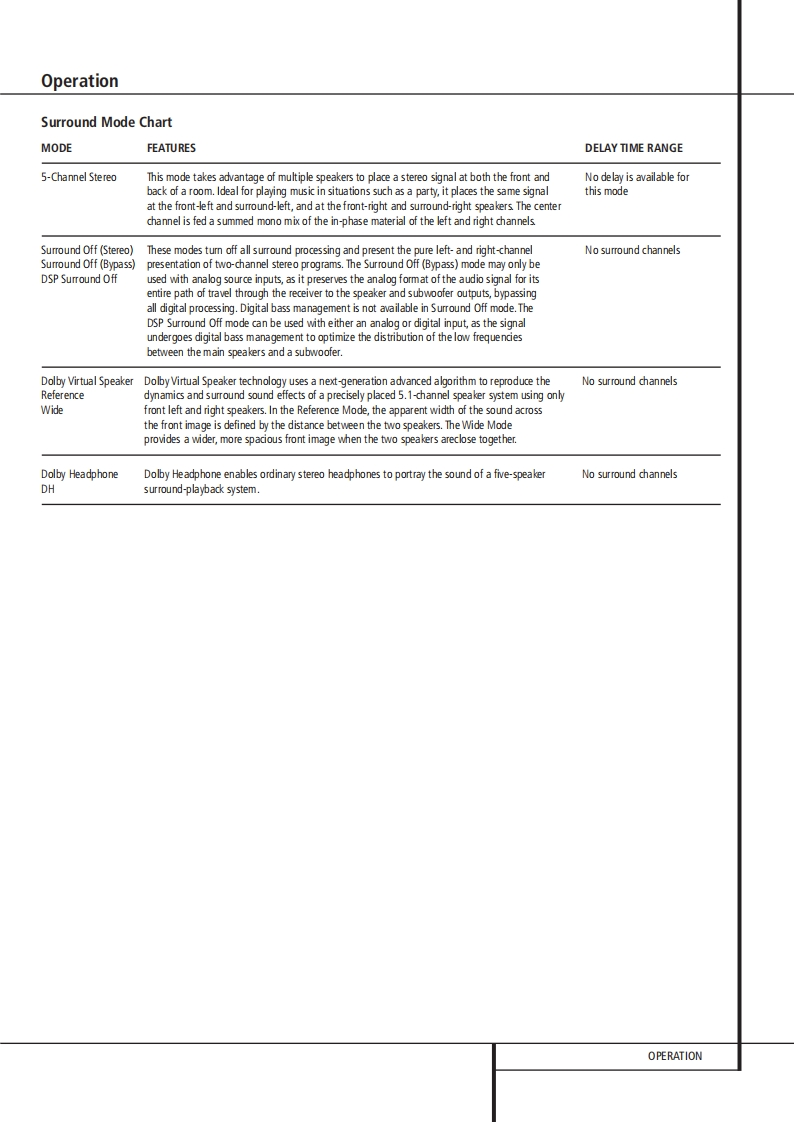 Operation

Surround Mode Chart

| MODE | FEATURES | DELAY TIME RANGE |
|---|---|---|
| 5-Channel Stereo | This mode takes advantage of multiple speakers to place a stereo signal at both the front and back of a room. Ideal for playing music in situations such as a party, it places the same signal at the front-left and surround-left, and at the front-right and surround-right speakers. The center channel is fed a summed mono mix of the in-phase material of the left and right channels. | No delay is available for this mode |
| Surround Off (Stereo) Surround Off (Bypass) DSP Surround Off | These modes turn off all surround processing and present the pure left- and right-channel presentation of two-channel stereo programs. The Surround Off (Bypass) mode may only be used with analog source inputs, as it preserves the analog format of the audio signal for its entire path of travel through the receiver to the speaker and subwoofer outputs, bypassing all digital processing. Digital bass management is not available in Surround Off mode. The DSP Surround Off mode can be used with either an analog or digital input, as the signal undergoes digital bass management to optimize the distribution of the low frequencies between the main speakers and a subwoofer. | No surround channels |
| Dolby Virtual Speaker Reference Wide | Dolby Virtual Speaker technology uses a next-generation advanced algorithm to reproduce the dynamics and surround sound effects of a precisely placed 5.1-channel speaker system using only front left and right speakers. In the Reference Mode, the apparent width of the sound across the front image is defined by the distance between the two speakers. The Wide Mode provides a wider, more spacious front image when the two speakers areclose together. | No surround channels |
| Dolby Headphone DH | Dolby Headphone enables ordinary stereo headphones to portray the sound of a five-speaker surround-playback system. | No surround channels |

OPERATION